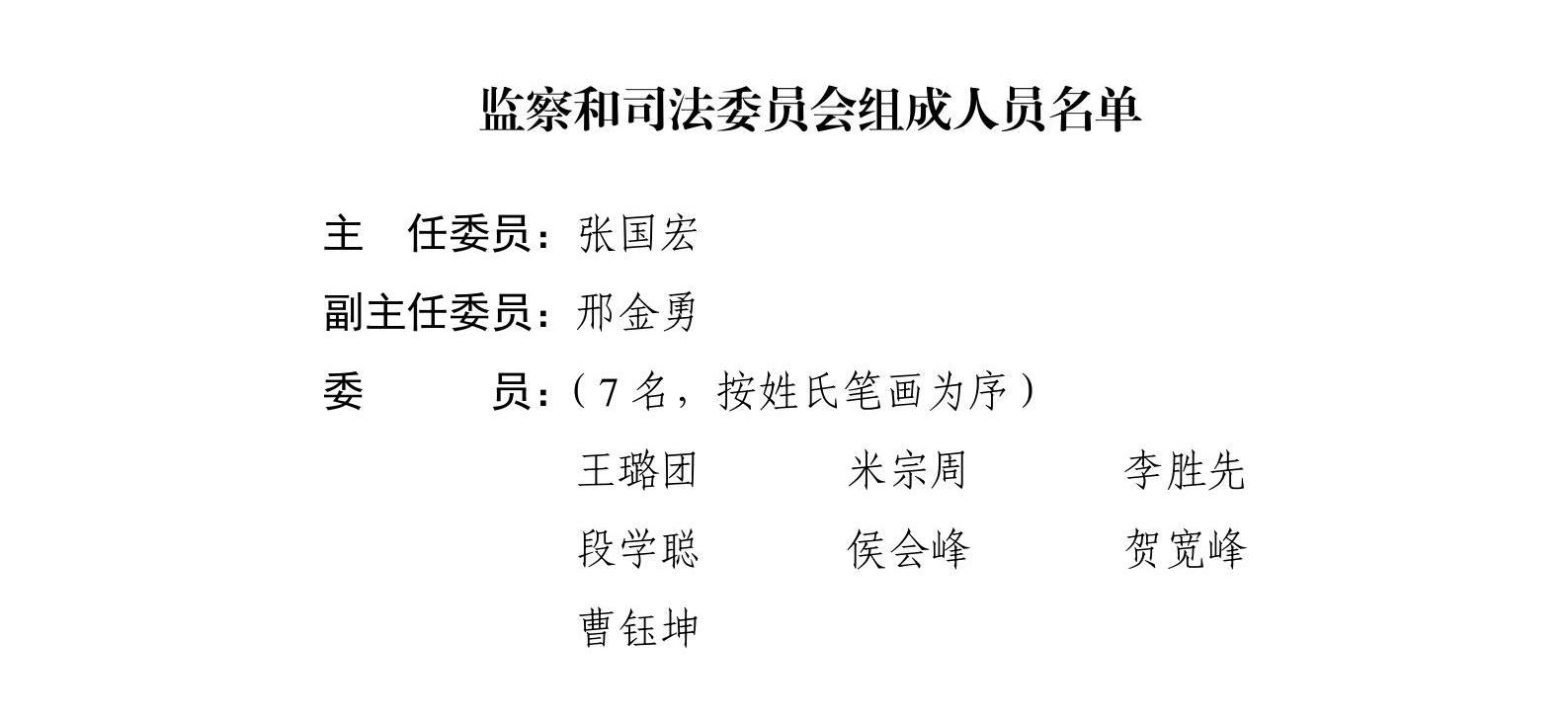 监察和司法委员会组成人员名单

主 任委员：张国宏

副主任委员：邢金勇

委 员：（7名，按姓氏笔画为序）

王璐团 米宗周 李胜先

段学聪 侯会峰 贺宽峰

曹钰坤